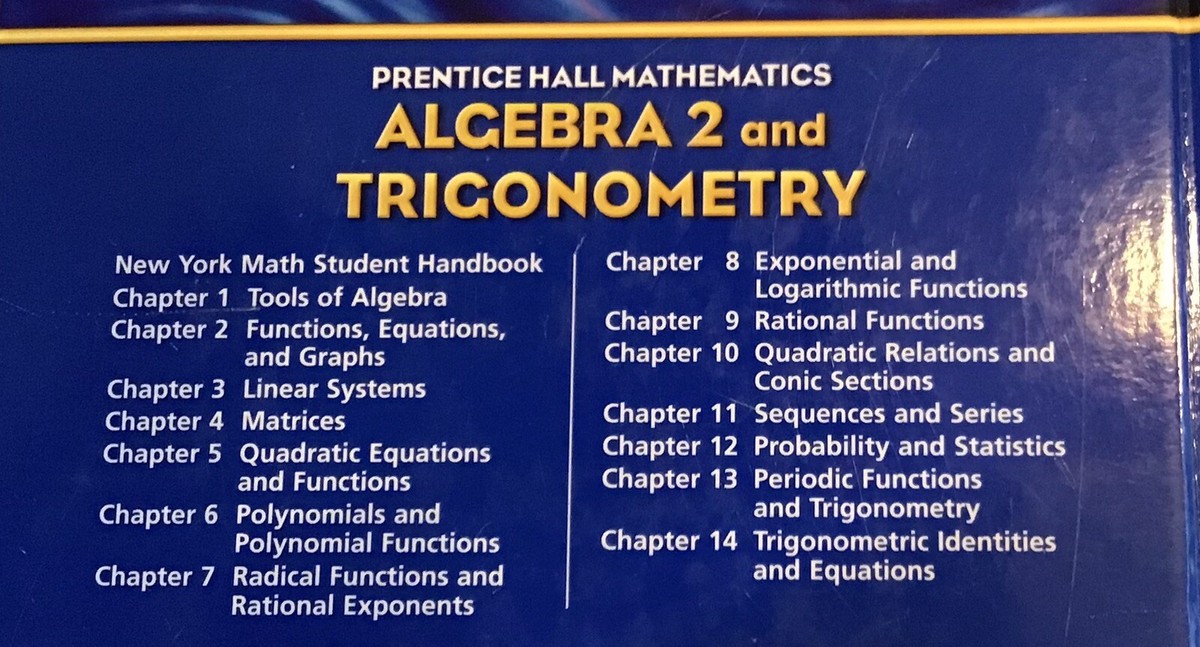 PRENTICE HALL MATHEMATICS
ALGEBRA 2 and TRIGONOMETRY

New York Math Student Handbook
Chapter 1 Tools of Algebra
Chapter 2 Functions, Equations, and Graphs
Chapter 3 Linear Systems
Chapter 4 Matrices
Chapter 5 Quadratic Equations and Functions
Chapter 6 Polynomials and Polynomial Functions
Chapter 7 Radical Functions and Rational Exponents

Chapter 8 Exponential and Logarithmic Functions
Chapter 9 Rational Functions
Chapter 10 Quadratic Relations and Conic Sections
Chapter 11 Sequences and Series
Chapter 12 Probability and Statistics
Chapter 13 Periodic Functions and Trigonometry
Chapter 14 Trigonometric Identities and Equations